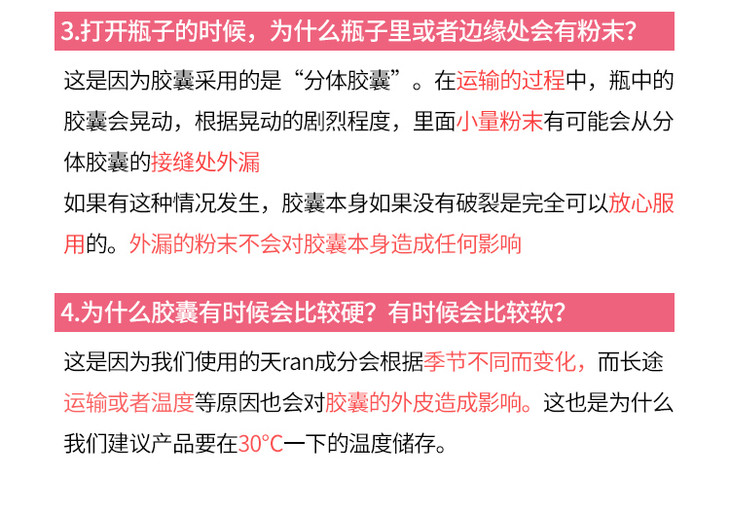 3.打开瓶子的时候，为什么瓶子里或者边缘处会有粉末？

这是因为胶囊采用的是“分体胶囊”。在运输的过程中，瓶中的胶囊会晃动，根据晃动的剧烈程度，里面小量粉末有可能会从分体胶囊的接缝处外漏

如果有这种情况发生，胶囊本身如果没有破裂是完全可以放心服用的。外漏的粉末不会对胶囊本身造成任何影响

4.为什么胶囊有时候会比较硬？有时候会比较软？

这是因为我们使用的天ran成分会根据季节不同而变化，而长途运输或者温度等原因也会对胶囊的外皮造成影响。这也是为什么我们建议产品要在30°C一下的温度储存。